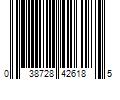 0 38728 42618 5